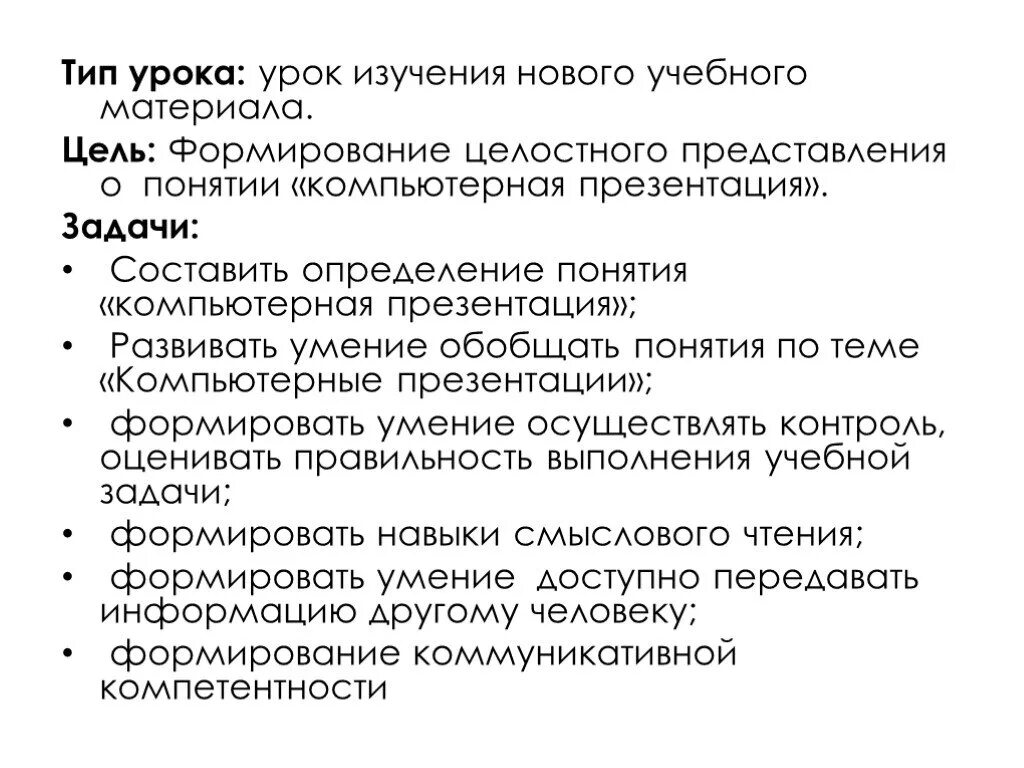 Тип урока: урок изучения нового учебного материала.

Цель: Формирование целостного представления о понятии «компьютерная презентация».

Задачи:

• Составить определение понятия «компьютерная презентация»;
• Развивать умение обобщать понятия по теме «Компьютерные презентации»;
• формировать умение осуществлять контроль, оценивать правильность выполнения учебной задачи;
• формировать навыки смыслового чтения;
• формировать умение доступно передавать информацию другому человеку;
• формирование коммуникативной компетентности